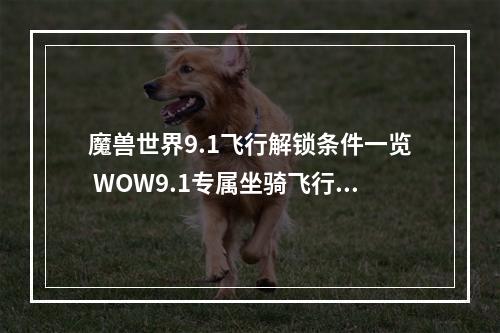 魔兽世界9.1飞行解锁条件一览 WOW9.1专属坐骑飞行...